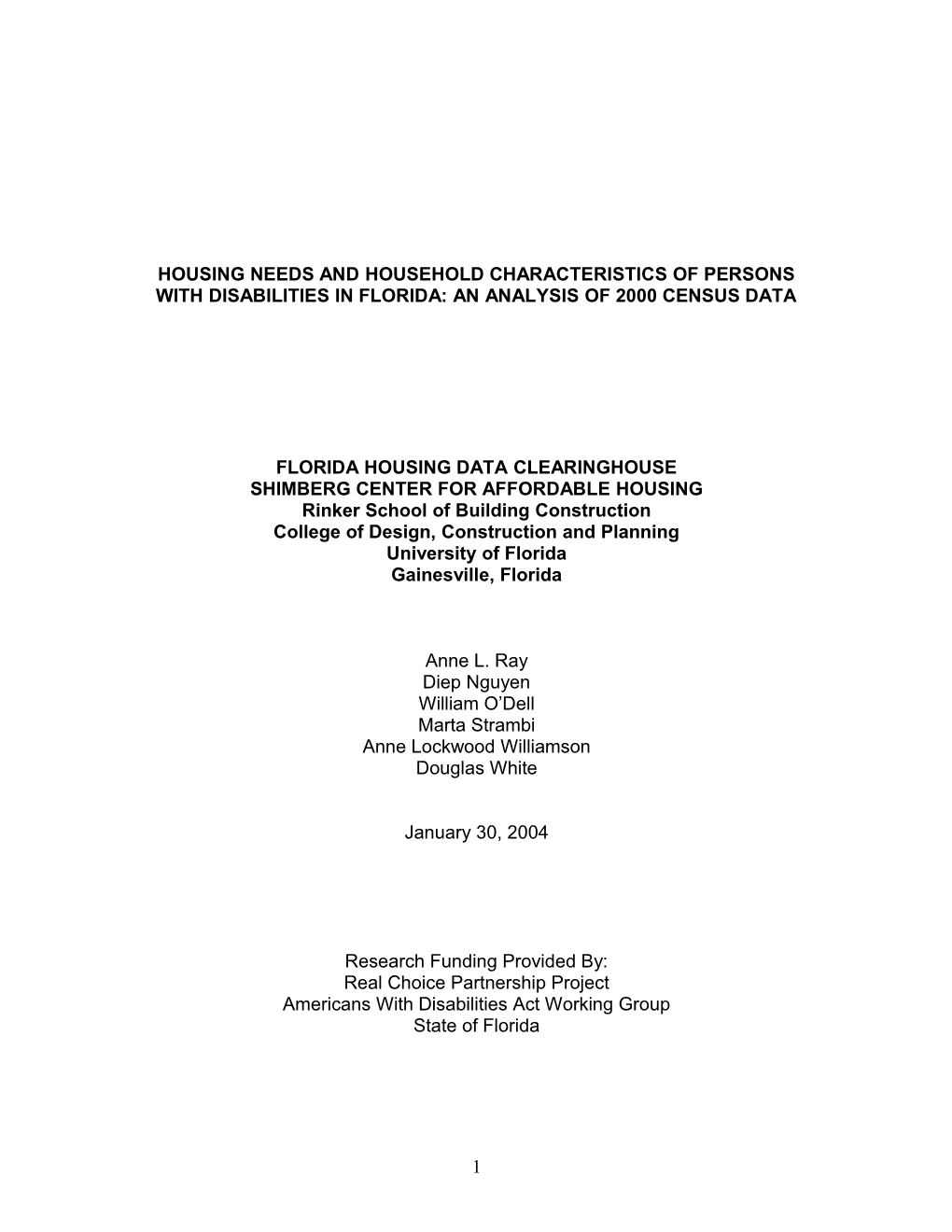 HOUSING NEEDS AND HOUSEHOLD CHARACTERISTICS OF PERSONS WITH DISABILITIES IN FLORIDA: AN ANALYSIS OF 2000 CENSUS DATA

FLORIDA HOUSING DATA CLEARINGHOUSE
SHIMBERG CENTER FOR AFFORDABLE HOUSING
Rinker School of Building Construction
College of Design, Construction and Planning
University of Florida
Gainesville, Florida

Anne L. Ray
Diep Nguyen
William O'Dell
Marta Strambi
Anne Lockwood Williamson
Douglas White

January 30, 2004

Research Funding Provided By:
Real Choice Partnership Project
Americans With Disabilities Act Working Group
State of Florida

1